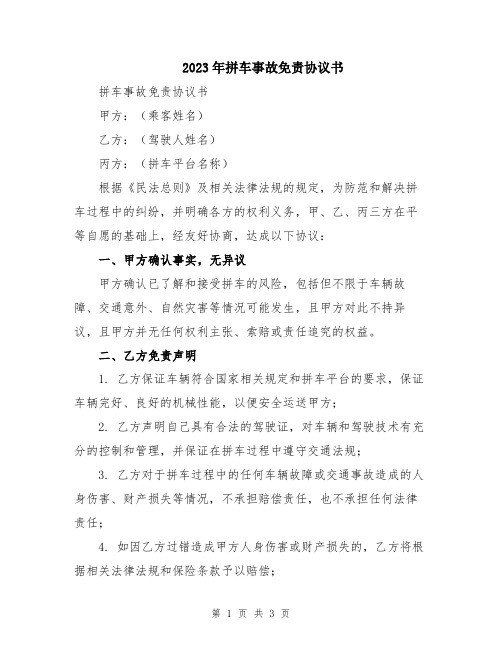 2023年拼车事故免责协议书

拼车事故免责协议书

甲方：（乘客姓名）

乙方：（驾驶人姓名）

丙方：（拼车平台名称）

根据《民法总则》及相关法律法规的规定，为防范和解决拼车过程中的纠纷，并明确各方的权利义务，甲、乙、丙三方在平等自愿的基础上，经友好协商，达成以下协议：

一、甲方确认事实，无异议

甲方确认已了解和接受拼车的风险，包括但不限于车辆故障、交通意外、自然灾害等情况可能发生，且甲方对此不持异议，且甲方并无任何权利主张、索赔或责任追究的权益。

二、乙方免责声明

1. 乙方保证车辆符合国家相关规定和拼车平台的要求，保证车辆完好、良好的机械性能，以便安全运送甲方；

2. 乙方声明自己具有合法的驾驶证，对车辆和驾驶技术有充分的控制和管理，并保证在拼车过程中遵守交通法规；

3. 乙方对于拼车过程中的任何车辆故障或交通事故造成的人身伤害、财产损失等情况，不承担赔偿责任，也不承担任何法律责任；

4. 如因乙方过错造成甲方人身伤害或财产损失的，乙方将根据相关法律法规和保险条款予以赔偿；

第 1 页 共 3 页